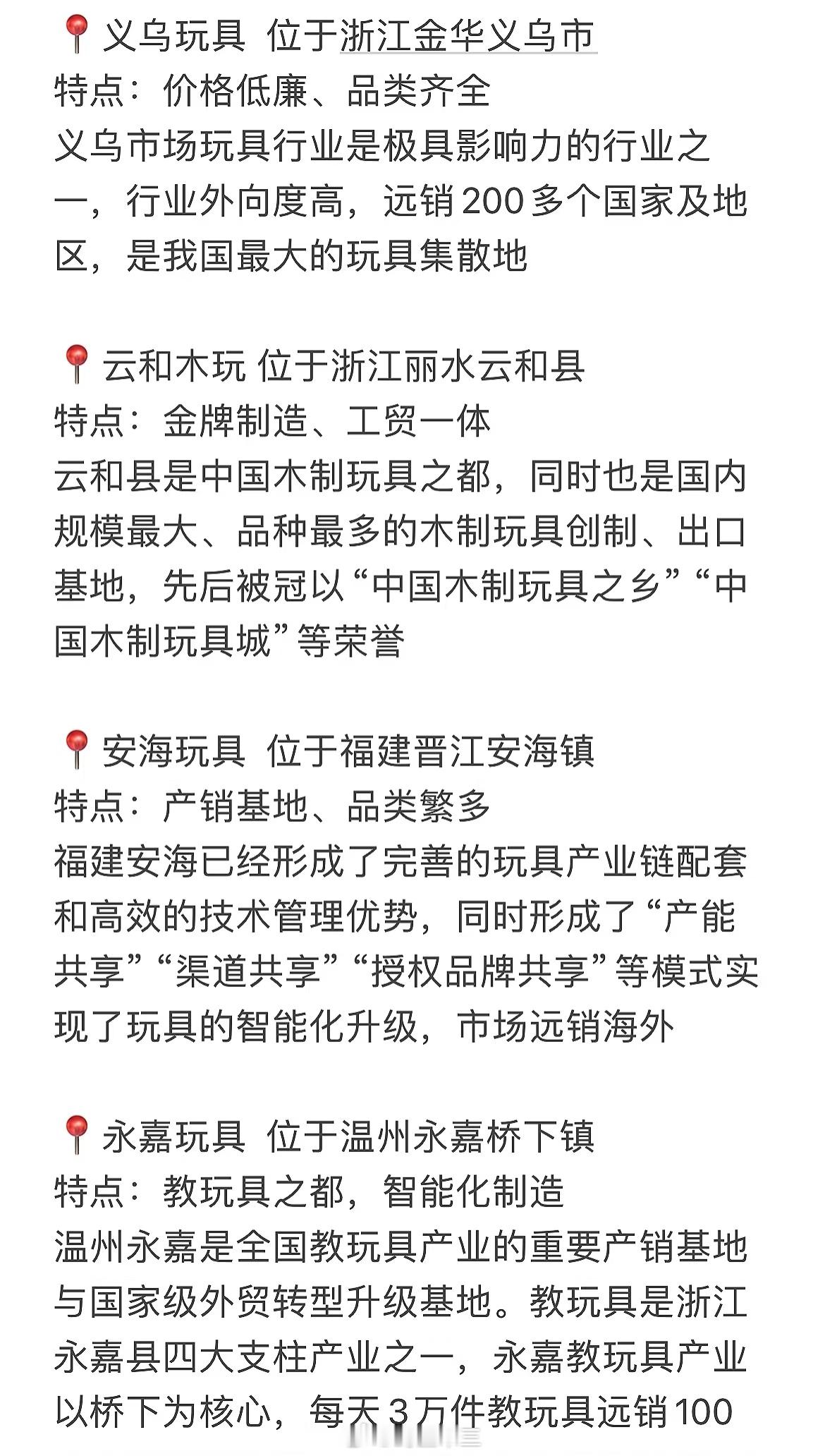 📍义乌玩具 位于浙江金华义乌市
特点：价格低廉、品类齐全
义乌市场玩具行业是极具影响力的行业之一，行业外向度高，远销200多个国家及地区，是我国最大的玩具集散地

📍云和木玩 位于浙江丽水云和县
特点：金牌制造、工贸一体
云和县是中国木制玩具之都，同时也是国内规模最大、品种最多的木制玩具创制、出口基地，先后被冠以“中国木制玩具之乡”“中国木制玩具城”等荣誉

📍安海玩具 位于福建晋江安海镇
特点：产销基地、品类繁多
福建安海已经形成了完善的玩具产业链配套和高效的技术管理优势，同时形成了“产能共享”“渠道共享”“授权品牌共享”等模式实现了玩具的智能化升级，市场远销海外

📍永嘉玩具 位于温州永嘉桥下镇
特点：教玩具之都，智能化制造
温州永嘉是全国教玩具产业的重要产销基地与国家级外贸转型升级基地。教玩具是浙江永嘉县四大支柱产业之一，永嘉教玩具产业以桥下为核心，每天3万件教玩具远销100